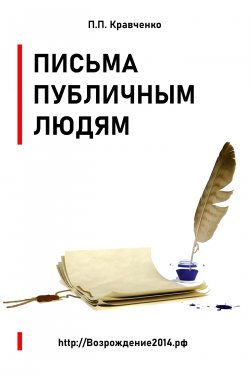 П.П. Кравченко

ПИСЬМА ПУБЛИЧНЫМ ЛЮДЯМ

http://Возрождение2014.рф